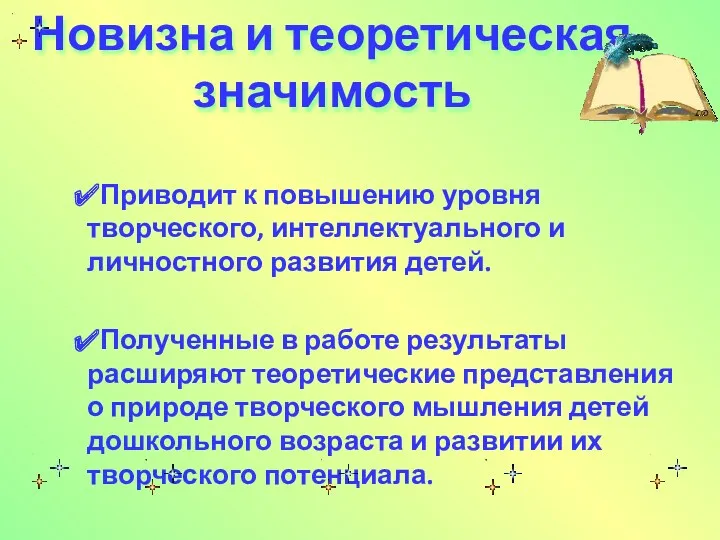 Новизна и теоретическая значимость

✔Приводит к повышению уровня творческого, интеллектуального и личностного развития детей.

✔Полученные в работе результаты расширяют теоретические представления о природе творческого мышления детей дошкольного возраста и развитии их творческого потенциала.